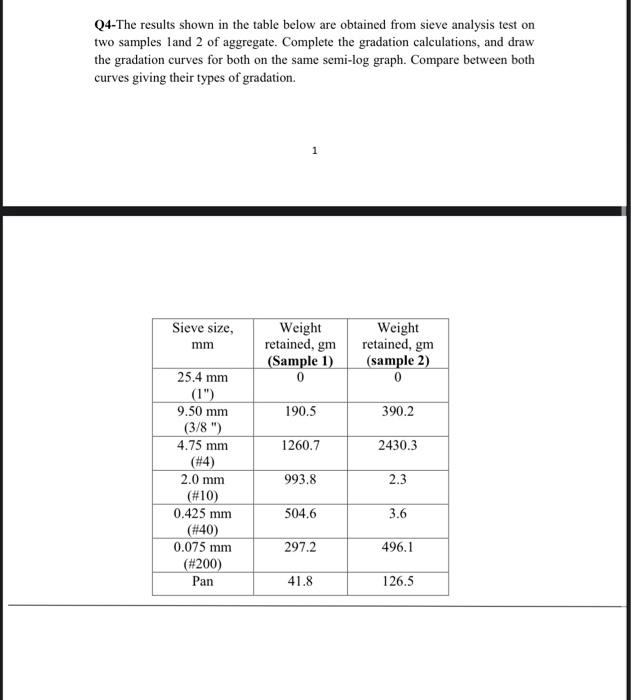 Q4-The results shown in the table below are obtained from sieve analysis test on two samples 1and 2 of aggregate. Complete the gradation calculations, and draw the gradation curves for both on the same semi-log graph. Compare between both curves giving their types of gradation.

1

| Sieve size, mm | Weight retained, gm (Sample 1) | Weight retained, gm (sample 2) |
|---|---|---|
| 25.4 mm (1") | 0 | 0 |
| 9.50 mm (3/8 ") | 190.5 | 390.2 |
| 4.75 mm (#4) | 1260.7 | 2430.3 |
| 2.0 mm (#10) | 993.8 | 2.3 |
| 0.425 mm (#40) | 504.6 | 3.6 |
| 0.075 mm (#200) | 297.2 | 496.1 |
| Pan | 41.8 | 126.5 |